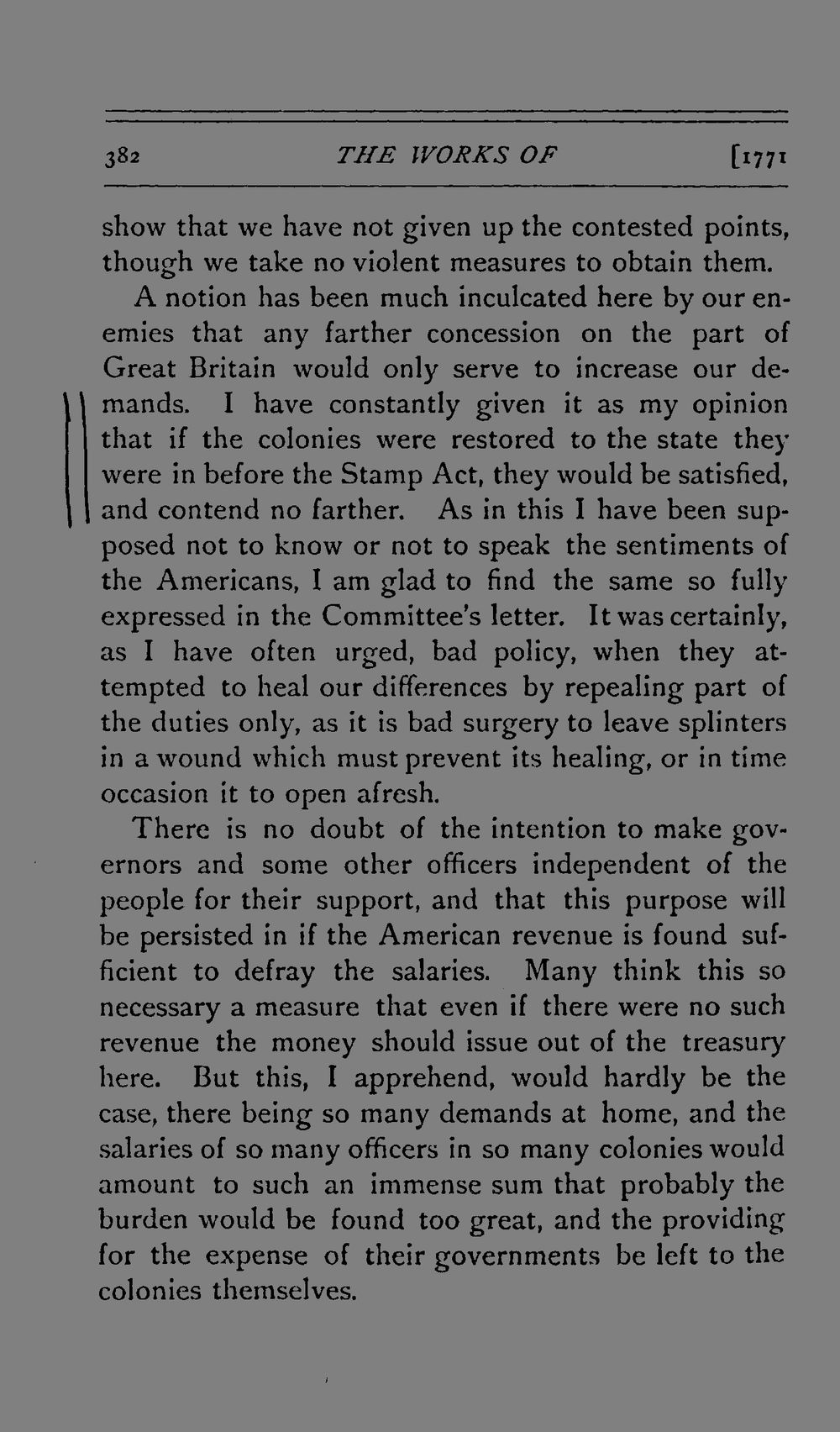 382 THE WORKS OF [1771

show that we have not given up the contested points, though we take no violent measures to obtain them.

A notion has been much inculcated here by our enemies that any farther concession on the part of Great Britain would only serve to increase our demands. I have constantly given it as my opinion that if the colonies were restored to the state they were in before the Stamp Act, they would be satisfied, and contend no farther. As in this I have been supposed not to know or not to speak the sentiments of the Americans, I am glad to find the same so fully expressed in the Committee's letter. It was certainly, as I have often urged, bad policy, when they attempted to heal our differences by repealing part of the duties only, as it is bad surgery to leave splinters in a wound which must prevent its healing, or in time occasion it to open afresh.

There is no doubt of the intention to make governors and some other officers independent of the people for their support, and that this purpose will be persisted in if the American revenue is found sufficient to defray the salaries. Many think this so necessary a measure that even if there were no such revenue the money should issue out of the treasury here. But this, I apprehend, would hardly be the case, there being so many demands at home, and the salaries of so many officers in so many colonies would amount to such an immense sum that probably the burden would be found too great, and the providing for the expense of their governments be left to the colonies themselves.